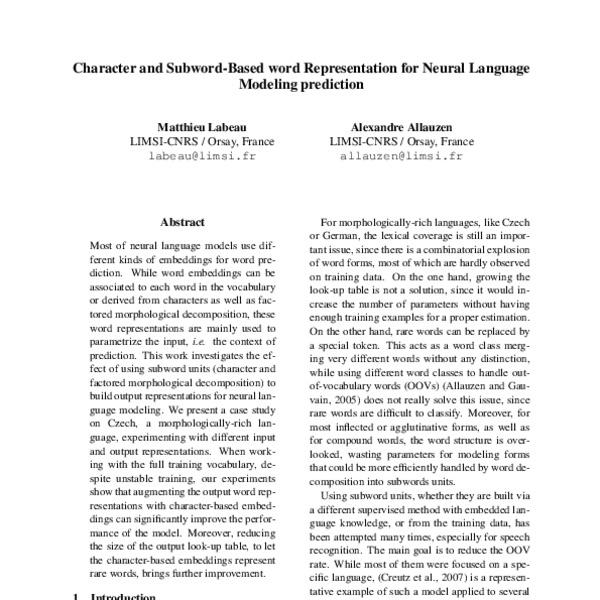 Character and Subword-Based word Representation for Neural Language Modeling prediction

Matthieu Labeau
LIMSI-CNRS / Orsay, France
labeau@limsi.fr

Alexandre Allauzen
LIMSI-CNRS / Orsay, France
allauzen@limsi.fr

Abstract

Most of neural language models use different kinds of embeddings for word prediction. While word embeddings can be associated to each word in the vocabulary or derived from characters as well as factored morphological decomposition, these word representations are mainly used to parametrize the input, i.e. the context of prediction. This work investigates the effect of using subword units (character and factored morphological decomposition) to build output representations for neural language modeling. We present a case study on Czech, a morphologically-rich language, experimenting with different input and output representations. When working with the full training vocabulary, despite unstable training, our experiments show that augmenting the output word representations with character-based embeddings can significantly improve the performance of the model. Moreover, reducing the size of the output look-up table, to let the character-based embeddings represent rare words, brings further improvement.

1 Introduction

For morphologically-rich languages, like Czech or German, the lexical coverage is still an important issue, since there is a combinatorial explosion of word forms, most of which are hardly observed on training data. On the one hand, growing the look-up table is not a solution, since it would increase the number of parameters without having enough training examples for a proper estimation. On the other hand, rare words can be replaced by a special token. This acts as a word class merging very different words without any distinction, while using different word classes to handle out-of-vocabulary words (OOVs) (Allauzen and Gauvain, 2005) does not really solve this issue, since rare words are difficult to classify. Moreover, for most inflected or agglutinative forms, as well as for compound words, the word structure is overlooked, wasting parameters for modeling forms that could be more efficiently handled by word decomposition into subwords units.

Using subword units, whether they are built via a different supervised method with embedded language knowledge, or from the training data, has been attempted many times, especially for speech recognition. The main goal is to reduce the OOV rate. While most of them were focused on a specific language, (Creutz et al., 2007) is a representative example of such a model applied to several